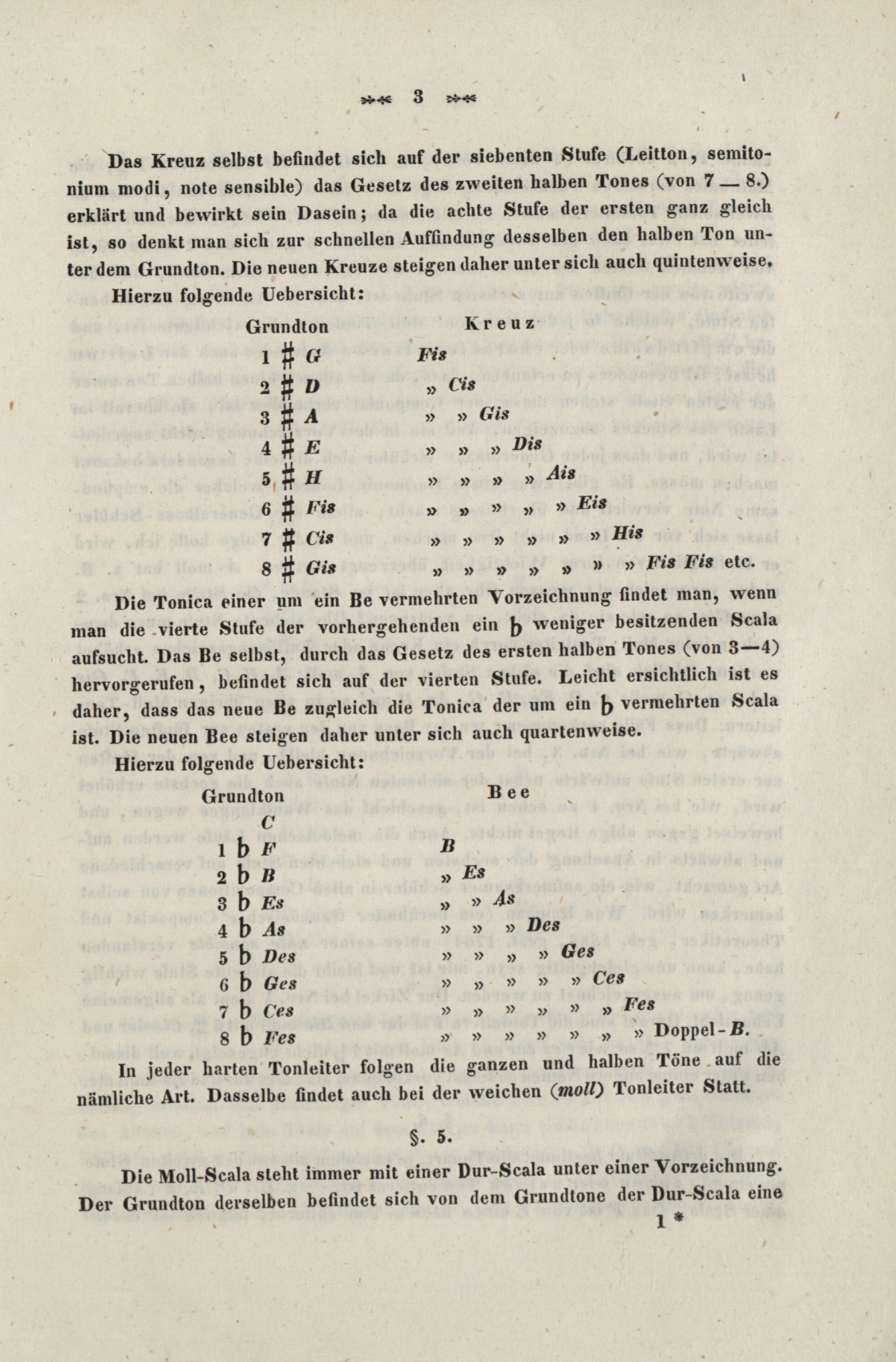 3

Das Kreuz selbst befindet sich auf der siebenten Stufe (Leitton, semitonium modi, note sensible) das Gesetz des zweiten halben Tones (von 7 — 8.) erklärt und bewirkt sein Dasein; da die achte Stufe der ersten ganz gleich ist, so denkt man sich zur schnellen Auffindung desselben den halben Ton unter dem Grundton. Die neuen Kreuze steigen daher unter sich auch quintenweise.

Hierzu folgende Uebersicht:

| Grundton | Kreuz |
|---|---|
| 1 ♯ G | Fis |
| 2 ♯ D | » Cis |
| 3 ♯ A | » » Gis |
| 4 ♯ E | » » » Dis |
| 5 ♯ H | » » » » Ais |
| 6 ♯ Fis | » » » » » Eis |
| 7 ♯ Cis | » » » » » » His |
| 8 ♯ Gis | » » » » » » » Fis Fis etc. |

Die Tonica einer um ein Be vermehrten Vorzeichnung findet man, wenn man die vierte Stufe der vorhergehenden ein ♭ weniger besitzenden Scala aufsucht. Das Be selbst, durch das Gesetz des ersten halben Tones (von 3—4) hervorgerufen, befindet sich auf der vierten Stufe. Leicht ersichtlich ist es daher, dass das neue Be zugleich die Tonica der um ein ♭ vermehrten Scala ist. Die neuen Bee steigen daher unter sich auch quartenweise.

Hierzu folgende Uebersicht:

| Grundton | Bee |
|---|---|
| C | |
| 1 ♭ F | B |
| 2 ♭ B | » Es |
| 3 ♭ Es | » » As |
| 4 ♭ As | » » » Des |
| 5 ♭ Des | » » » » Ges |
| 6 ♭ Ges | » » » » » Ces |
| 7 ♭ Ces | » » » » » » Fes |
| 8 ♭ Fes | » » » » » » » Doppel-B. |

In jeder harten Tonleiter folgen die ganzen und halben Töne auf die nämliche Art. Dasselbe findet auch bei der weichen (moll) Tonleiter Statt.

§. 5.

Die Moll-Scala steht immer mit einer Dur-Scala unter einer Vorzeichnung. Der Grundton derselben befindet sich von dem Grundtone der Dur-Scala eine

1 *